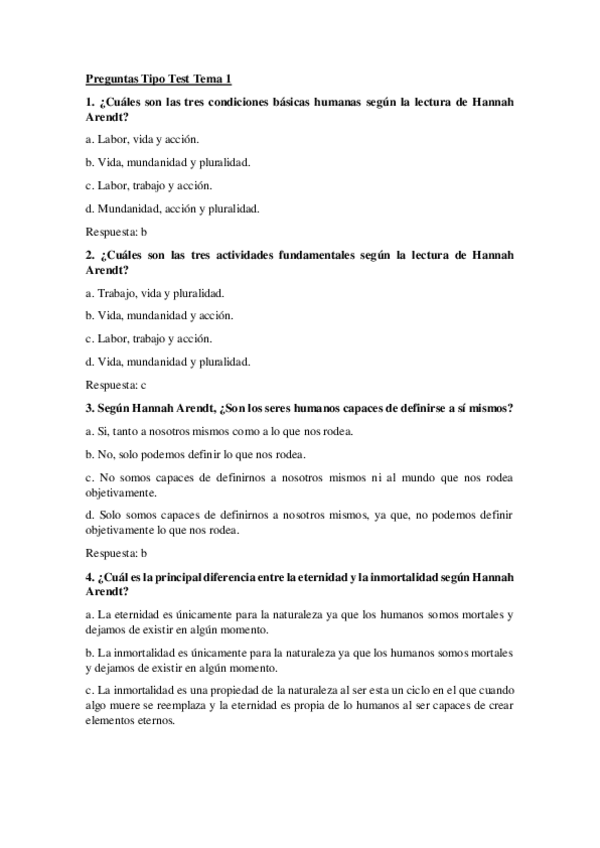 Preguntas Tipo Test Tema 1

1. ¿Cuáles son las tres condiciones básicas humanas según la lectura de Hannah Arendt?

a. Labor, vida y acción.

b. Vida, mundanidad y pluralidad.

c. Labor, trabajo y acción.

d. Mundanidad, acción y pluralidad.

Respuesta: b

2. ¿Cuáles son las tres actividades fundamentales según la lectura de Hannah Arendt?

a. Trabajo, vida y pluralidad.

b. Vida, mundanidad y acción.

c. Labor, trabajo y acción.

d. Vida, mundanidad y pluralidad.

Respuesta: c

3. Según Hannah Arendt, ¿Son los seres humanos capaces de definirse a sí mismos?

a. Si, tanto a nosotros mismos como a lo que nos rodea.

b. No, solo podemos definir lo que nos rodea.

c. No somos capaces de definirnos a nosotros mismos ni al mundo que nos rodea objetivamente.

d. Solo somos capaces de definirnos a nosotros mismos, ya que, no podemos definir objetivamente lo que nos rodea.

Respuesta: b

4. ¿Cuál es la principal diferencia entre la eternidad y la inmortalidad según Hannah Arendt?

a. La eternidad es únicamente para la naturaleza ya que los humanos somos mortales y dejamos de existir en algún momento.

b. La inmortalidad es únicamente para la naturaleza ya que los humanos somos mortales y dejamos de existir en algún momento.

c. La inmortalidad es una propiedad de la naturaleza al ser esta un ciclo en el que cuando algo muere se reemplaza y la eternidad es propia de lo humanos al ser capaces de crear elementos eternos.